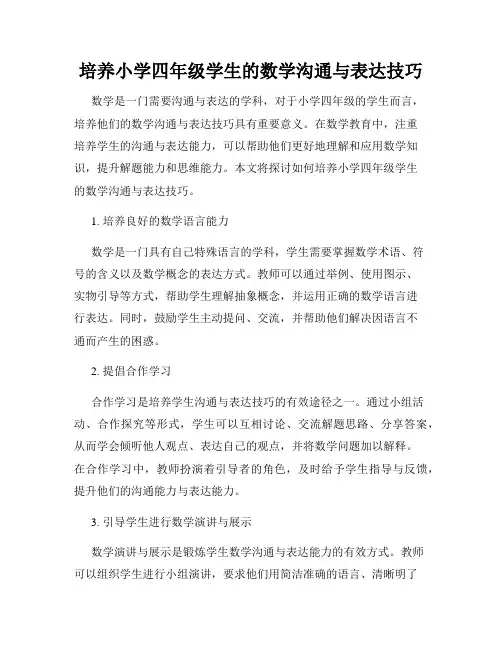 培养小学四年级学生的数学沟通与表达技巧

数学是一门需要沟通与表达的学科，对于小学四年级的学生而言，培养他们的数学沟通与表达技巧具有重要意义。在数学教育中，注重培养学生的沟通与表达能力，可以帮助他们更好地理解和应用数学知识，提升解题能力和思维能力。本文将探讨如何培养小学四年级学生的数学沟通与表达技巧。

1. 培养良好的数学语言能力

数学是一门具有自己特殊语言的学科，学生需要掌握数学术语、符号的含义以及数学概念的表达方式。教师可以通过举例、使用图示、实物引导等方式，帮助学生理解抽象概念，并运用正确的数学语言进行表达。同时，鼓励学生主动提问、交流，并帮助他们解决因语言不通而产生的困惑。

2. 提倡合作学习

合作学习是培养学生沟通与表达技巧的有效途径之一。通过小组活动、合作探究等形式，学生可以互相讨论、交流解题思路、分享答案，从而学会倾听他人观点、表达自己的观点，并将数学问题加以解释。在合作学习中，教师扮演着引导者的角色，及时给予学生指导与反馈，提升他们的沟通能力与表达能力。

3. 引导学生进行数学演讲与展示

数学演讲与展示是锻炼学生数学沟通与表达能力的有效方式。教师可以组织学生进行小组演讲，要求他们用简洁准确的语言、清晰明了